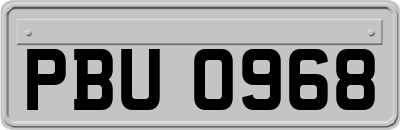 PBU 0968